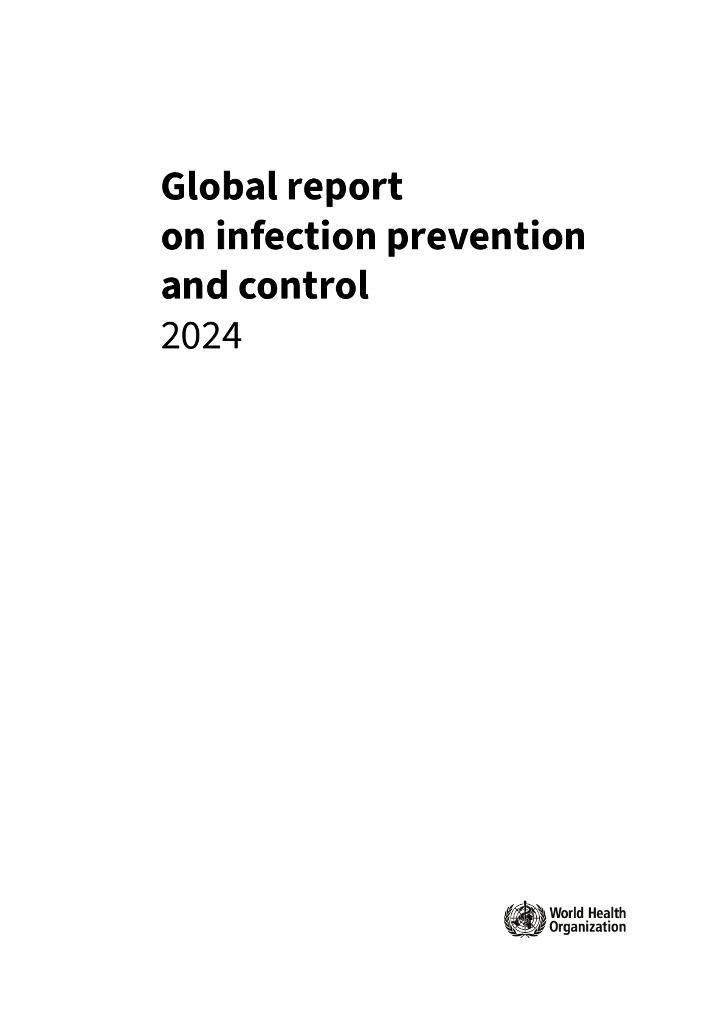 Global report on infection prevention and control
2024

World Health Organization